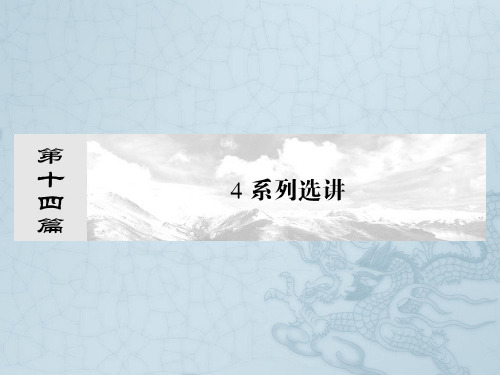 第十四篇

4 系列选讲